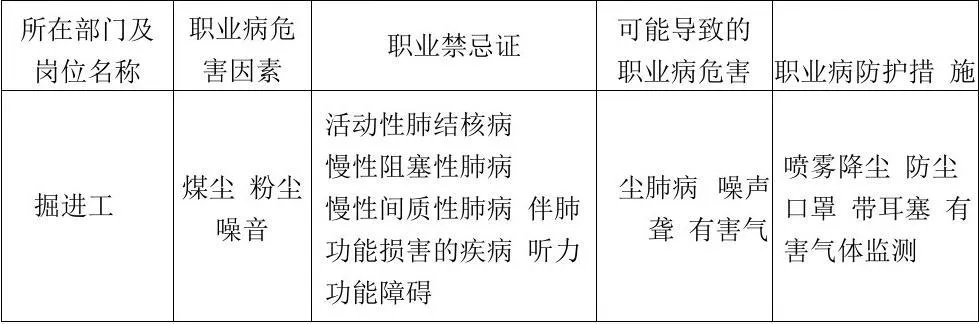 | 所在部门及岗位名称 | 职业病危害因素 | 职业禁忌证 | 可能导致的职业病危害 | 职业病防护措 施 |
|---|---|---|---|---|
| 掘进工 | 煤尘 粉尘 噪音 | 活动性肺结核病 慢性阻塞性肺病 慢性间质性肺病 伴肺功能损害的疾病 听力功能障碍 | 尘肺病 噪声聋 有害气 | 喷雾降尘 防尘口罩 带耳塞 有害气体监测 |